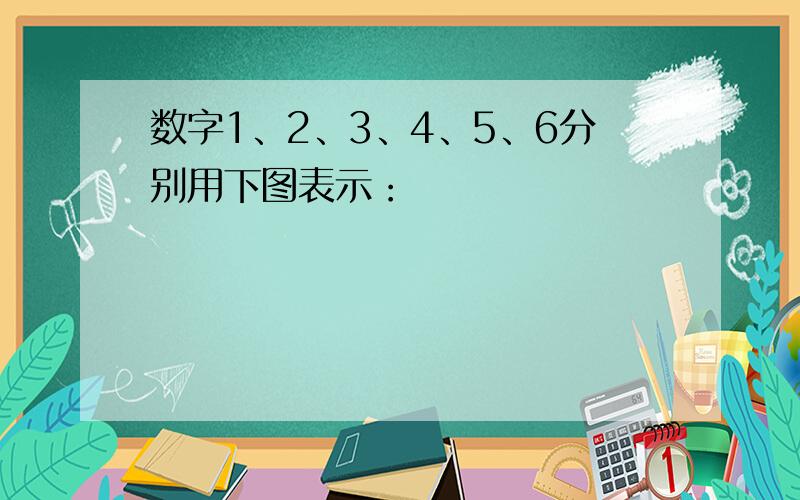 数字1、2、3、4、5、6分别用下图表示：